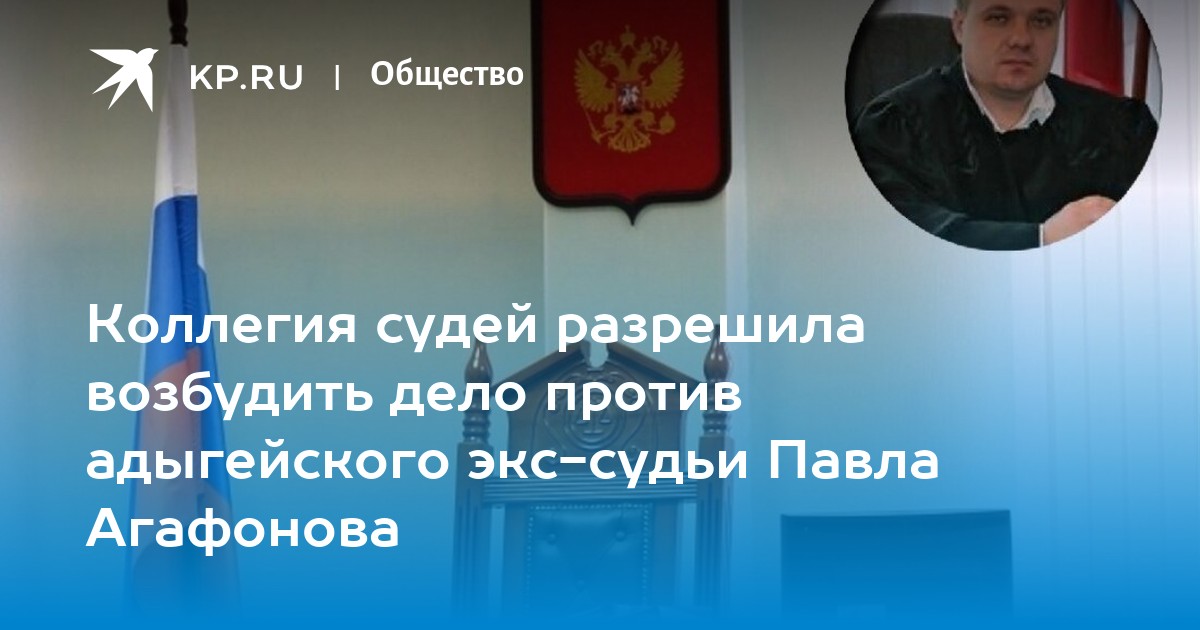 KP.RU | Общество

Коллегия судей разрешила возбудить дело против адыгейского экс-судьи Павла Агафонова